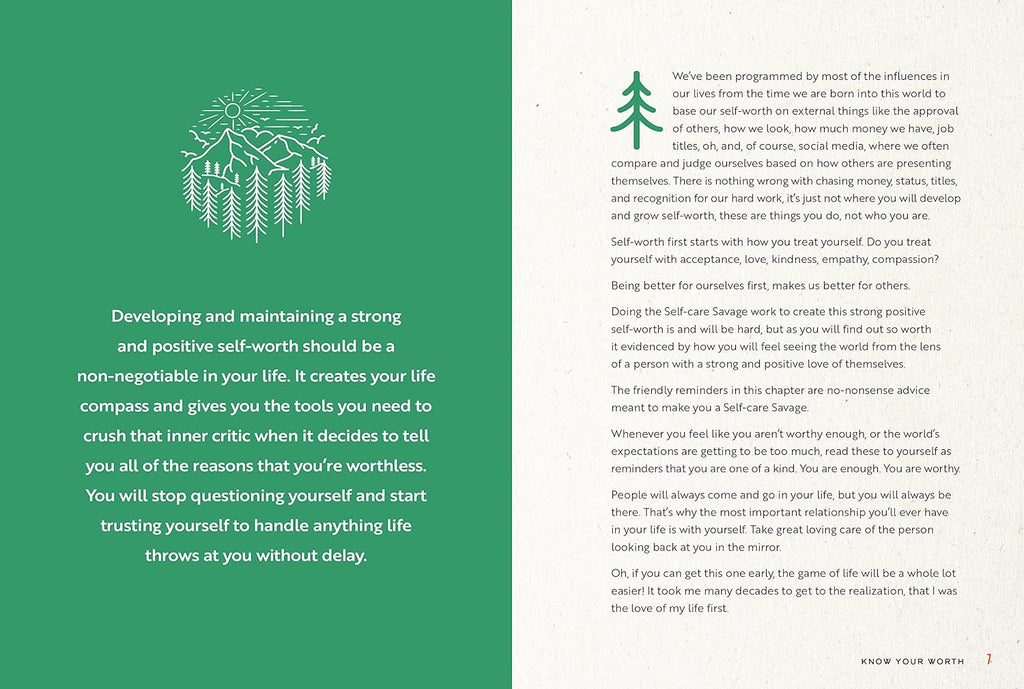 Developing and maintaining a strong and positive self-worth should be a non-negotiable in your life. It creates your life compass and gives you the tools you need to crush that inner critic when it decides to tell you all of the reasons that you're worthless. You will stop questioning yourself and start trusting yourself to handle anything life throws at you without delay.

We've been programmed by most of the influences in our lives from the time we are born into this world to base our self-worth on external things like the approval of others, how we look, how much money we have, job titles, oh, and, of course, social media, where we often compare and judge ourselves based on how others are presenting themselves. There is nothing wrong with chasing money, status, titles, and recognition for our hard work, it's just not where you will develop and grow self-worth, these are things you do, not who you are.

Self-worth first starts with how you treat yourself. Do you treat yourself with acceptance, love, kindness, empathy, compassion?

Being better for ourselves first, makes us better for others.

Doing the Self-care Savage work to create this strong positive self-worth is and will be hard, but as you will find out so worth it evidenced by how you will feel seeing the world from the lens of a person with a strong and positive love of themselves.

The friendly reminders in this chapter are no-nonsense advice meant to make you a Self-care Savage.

Whenever you feel like you aren't worthy enough, or the world's expectations are getting to be too much, read these to yourself as reminders that you are one of a kind. You are enough. You are worthy.

People will always come and go in your life, but you will always be there. That's why the most important relationship you'll ever have in your life is with yourself. Take great loving care of the person looking back at you in the mirror.

Oh, if you can get this one early, the game of life will be a whole lot easier! It took me many decades to get to the realization, that I was the love of my life first.

KNOW YOUR WORTH 7